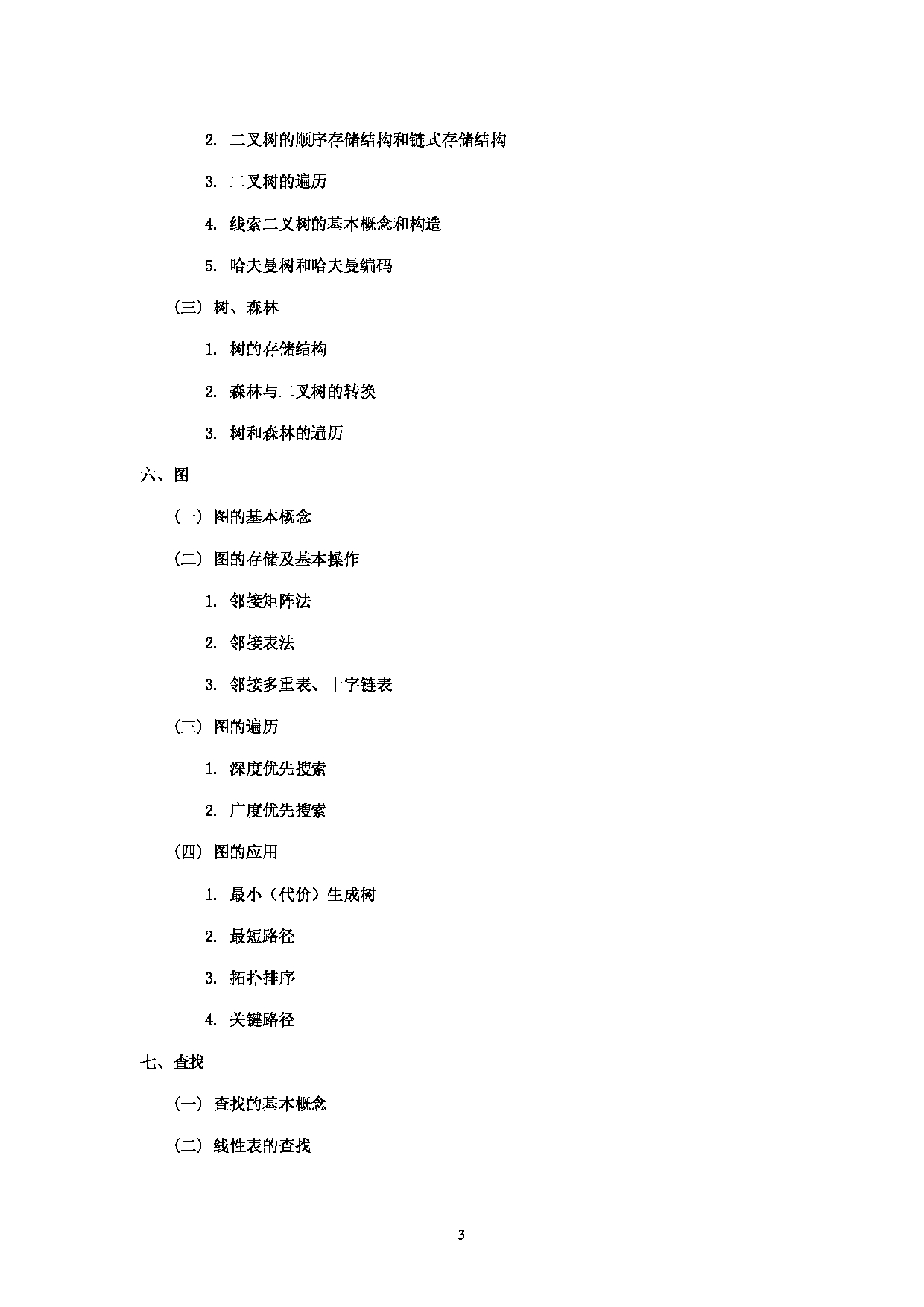 2. 二叉树的顺序存储结构和链式存储结构

3. 二叉树的遍历

4. 线索二叉树的基本概念和构造

5. 哈夫曼树和哈夫曼编码

（三）树、森林

1. 树的存储结构

2. 森林与二叉树的转换

3. 树和森林的遍历

六、图

（一）图的基本概念

（二）图的存储及基本操作

1. 邻接矩阵法

2. 邻接表法

3. 邻接多重表、十字链表

（三）图的遍历

1. 深度优先搜索

2. 广度优先搜索

（四）图的应用

1. 最小（代价）生成树

2. 最短路径

3. 拓扑排序

4. 关键路径

七、查找

（一）查找的基本概念

（二）线性表的查找

3